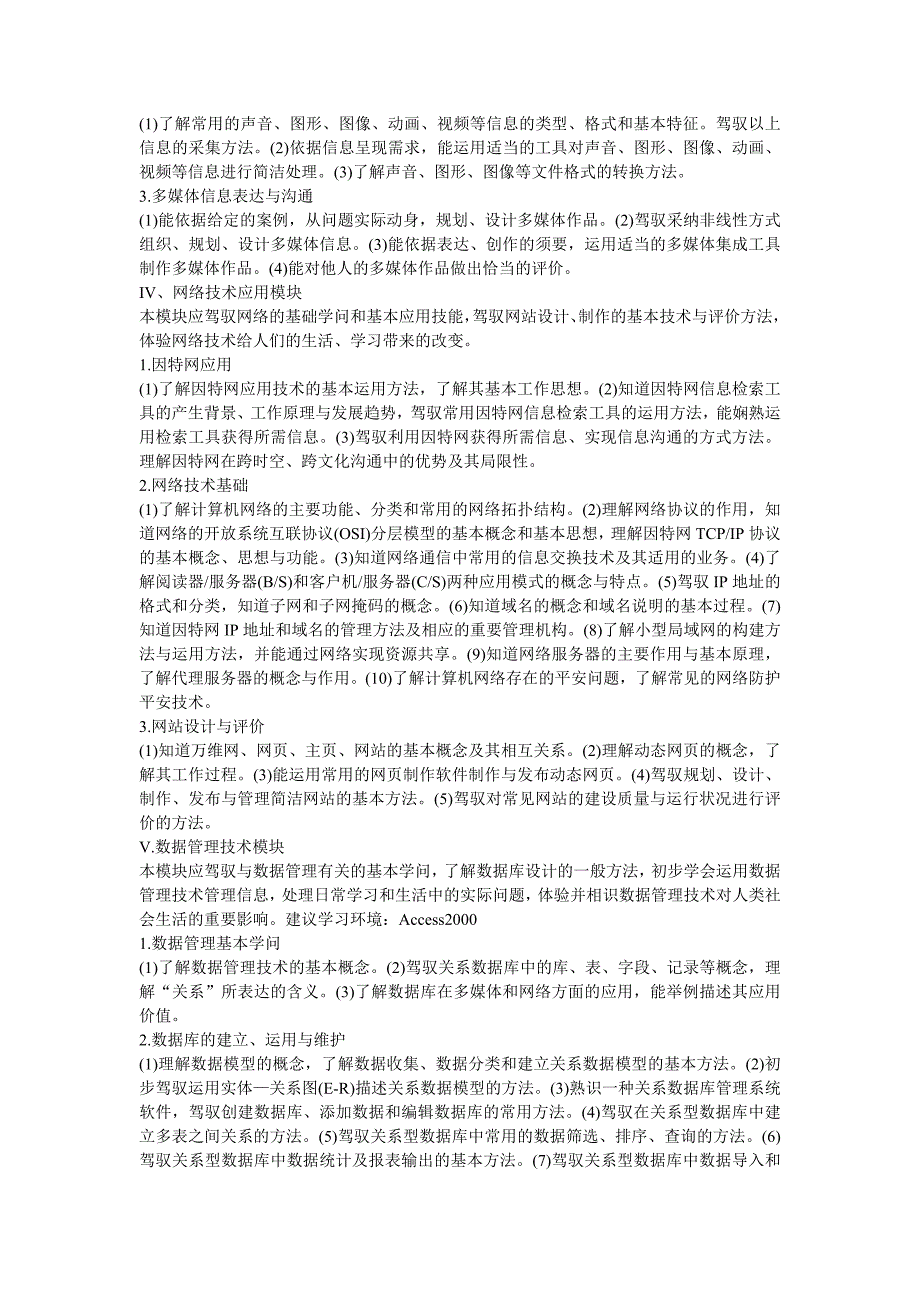 (1)了解常用的声音、图形、图像、动画、视频等信息的类型、格式和基本特征。驾驭以上信息的采集方法。(2)依据信息呈现需求，能运用适当的工具对声音、图形、图像、动画、视频等信息进行简洁处理。(3)了解声音、图形、图像等文件格式的转换方法。
3.多媒体信息表达与沟通
(1)能依据给定的案例，从问题实际动身，规划、设计多媒体作品。(2)驾驭采纳非线性方式组织、规划、设计多媒体信息。(3)能依据表达、创作的须要，运用适当的多媒体集成工具制作多媒体作品。(4)能对他人的多媒体作品做出恰当的评价。
IV、网络技术应用模块
本模块应驾驭网络的基础学问和基本应用技能，驾驭网站设计、制作的基本技术与评价方法，体验网络技术给人们的生活、学习带来的改变。
1.因特网应用
(1)了解因特网应用技术的基本运用方法，了解其基本工作思想。(2)知道因特网信息检索工具的产生背景、工作原理与发展趋势，驾驭常用因特网信息检索工具的运用方法，能娴熟运用检索工具获得所需信息。(3)驾驭利用因特网获得所需信息、实现信息沟通的方式方法。理解因特网在跨时空、跨文化沟通中的优势及其局限性。
2.网络技术基础
(1)了解计算机网络的主要功能、分类和常用的网络拓扑结构。(2)理解网络协议的作用，知道网络的开放系统互联协议(OSI)分层模型的基本概念和基本思想，理解因特网 TCP/IP 协议的基本概念、思想与功能。(3)知道网络通信中常用的信息交换技术及其适用的业务。(4)了解阅读器/服务器(B/S)和客户机/服务器(C/S)两种应用模式的概念与特点。(5)驾驭 IP 地址的格式和分类，知道子网和子网掩码的概念。(6)知道域名的概念和域名说明的基本过程。(7)知道因特网 IP 地址和域名的管理方法及相应的重要管理机构。(8)了解小型局域网的构建方法与运用方法，并能通过网络实现资源共享。(9)知道网络服务器的主要作用与基本原理，了解代理服务器的概念与作用。(10)了解计算机网络存在的平安问题，了解常见的网络防护平安技术。
3.网站设计与评价
(1)知道万维网、网页、主页、网站的基本概念及其相互关系。(2)理解动态网页的概念，了解其工作过程。(3)能运用常用的网页制作软件制作与发布动态网页。(4)驾驭规划、设计、制作、发布与管理简洁网站的基本方法。(5)驾驭对常见网站的建设质量与运行状况进行评价的方法。
V.数据管理技术模块
本模块应驾驭与数据管理有关的基本学问，了解数据库设计的一般方法，初步学会运用数据管理技术管理信息，处理日常学习和生活中的实际问题，体验并相识数据管理技术对人类社会生活的重要影响。建议学习环境：Access2000
1.数据管理基本学问
(1)了解数据管理技术的基本概念。(2)驾驭关系数据库中的库、表、字段、记录等概念，理解“关系”所表达的含义。(3)了解数据库在多媒体和网络方面的应用，能举例描述其应用价值。
2.数据库的建立、运用与维护
(1)理解数据模型的概念，了解数据收集、数据分类和建立关系数据模型的基本方法。(2)初步驾驭运用实体—关系图(E-R)描述关系数据模型的方法。(3)熟识一种关系数据库管理系统软件，驾驭创建数据库、添加数据和编辑数据库的常用方法。(4)驾驭在关系型数据库中建立多表之间关系的方法。(5)驾驭关系型数据库中常用的数据筛选、排序、查询的方法。(6)驾驭关系型数据库中数据统计及报表输出的基本方法。(7)驾驭关系型数据库中数据导入和